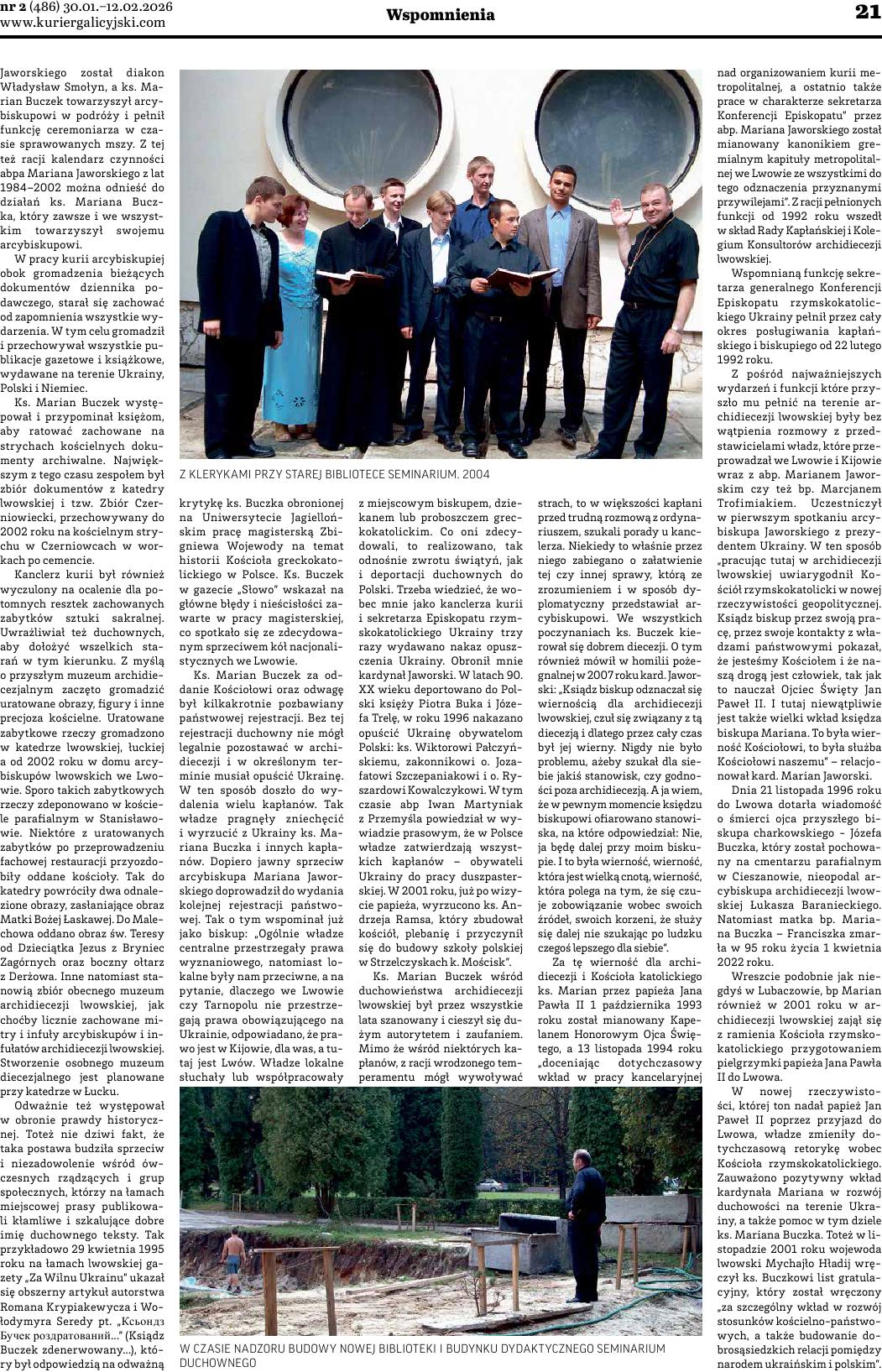 nr 2 (486) 30.01.–12.02.2026
www.kuriergalicyjski.com

Wspomnienia

21

Jaworskiego został diakon Władysław Smołyn, a ks. Marian Buczek towarzyszył arcybiskupowi w podróży i pełnił funkcję ceremoniarza w czasie sprawowanych mszy. Z tej też racji kalendarz czynności abpa Mariana Jaworskiego z lat 1984–2002 można odnieść do działań ks. Mariana Buczka, który zawsze i we wszystkim towarzyszył swojemu arcybiskupowi.

W pracy kurii arcybiskupiej obok gromadzenia bieżących dokumentów dziennika podawczego, starał się zachować od zapomnienia wszystkie wydarzenia. W tym celu gromadził i przechowywał wszystkie publikacje gazetowe i książkowe, wydawane na terenie Ukrainy, Polski i Niemiec.

Ks. Marian Buczek występował i przypominał księżom, aby ratować zachowane na strychach kościelnych dokumenty archiwalne. Największym z tego czasu zespołem był zbiór dokumentów z katedry lwowskiej i tzw. Zbiór Czerniowiecki, przechowywany do 2002 roku na kościelnym strychu w Czerniowcach w workach po cemencie.

Kanclerz kurii był również wyczulony na ocalenie dla potomnych resztek zachowanych zabytków sztuki sakralnej. Uwrażliwiał też duchownych, aby dołożyć wszelkich starań w tym kierunku. Z myślą o przyszłym muzeum archidiecezjalnym zaczęto gromadzić uratowane obrazy, figury i inne precjoza kościelne. Uratowane zabytkowe rzeczy gromadzono w katedrze lwowskiej, łuckiej a od 2002 roku w domu arcybiskupów lwowskich we Lwowie. Sporo takich zabytkowych rzeczy zdeponowano w kościele parafialnym w Stanisławowie. Niektóre z uratowanych zabytków po przeprowadzeniu fachowej restauracji przyozdobiły oddane kościoły. Tak do katedry powróciły dwa odnalezione obrazy, zasłaniające obraz Matki Bożej Łaskawej. Do Malechowa oddano obraz św. Teresy od Dzieciątka Jezus z Bryniec Zagórnych oraz boczny ołtarz z Derżowa. Inne natomiast stanowią zbiór obecnego muzeum archidiecezji lwowskiej, jak choćby licznie zachowane mitry i infuły arcybiskupów i infułatów archidiecezji lwowskiej. Stworzenie osobnego muzeum diecezjalnego jest planowane przy katedrze w Łucku.

Odważnie też występował w obronie prawdy historycznej. Toteż nie dziwi fakt, że taka postawa budziła sprzeciw i niezadowolenie wśród ówczesnych rządzących i grup społecznych, którzy na łamach miejscowej prasy publikowali kłamliwe i szkalujące dobre imię duchownego teksty. Tak przykładowo 29 kwietnia 1995 roku na łamach lwowskiej gazety „Za Wilnu Ukrainu" ukazał się obszerny artykuł autorstwa Romana Krypiakewycza i Wołodymyra Seredy pt. „Ксьондз Бучек роздратований..." (Ksiądz Buczek zdenerwowany...), który był odpowiedzią na odważną

Z KLERYKAMI PRZY STAREJ BIBLIOTECE SEMINARIUM. 2004

krytykę ks. Buczka obronionej na Uniwersytecie Jagiellońskim pracę magisterską Zbigniewa Wojewody na temat historii Kościoła greckokatolickiego w Polsce. Ks. Buczek w gazecie „Słowo" wskazał na główne błędy i nieścisłości zawarte w pracy magisterskiej, co spotkało się ze zdecydowanym sprzeciwem kół nacjonalistycznych we Lwowie.

Ks. Marian Buczek za oddanie Kościołowi oraz odwagę był kilkakrotnie pozbawiany państwowej rejestracji. Bez tej rejestracji duchowny nie mógł legalnie pozostawać w archidiecezji i w określonym terminie musiał opuścić Ukrainę. W ten sposób doszło do wydalenia wielu kapłanów. Tak władze pragnęły zniechęcić i wyrzucić z Ukrainy ks. Mariana Buczka i innych kapłanów. Dopiero jawny sprzeciw arcybiskupa Mariana Jaworskiego doprowadził do wydania kolejnej rejestracji państwowej. Tak o tym wspominał już jako biskup: „Ogólnie władze centralne przestrzegały prawa wyznaniowego, natomiast lokalne były nam przeciwne, a na pytanie, dlaczego we Lwowie czy Tarnopolu nie przestrzegają prawa obowiązującego na Ukrainie, odpowiadano, że prawo jest w Kijowie, dla was, a tutaj jest Lwów. Władze lokalne słuchały lub współpracowały

z miejscowym biskupem, dziekanem lub proboszczem greckokatolickim. Co oni zdecydowali, to realizowano, tak odnośnie zwrotu świątyń, jak i deportacji duchownych do Polski. Trzeba wiedzieć, że wobec mnie jako kanclerza kurii i sekretarza Episkopatu rzymskokatolickiego Ukrainy trzy razy wydawano nakaz opuszczenia Ukrainy. Obronił mnie kardynał Jaworski. W latach 90. XX wieku deportowano do Polski księży Piotra Buka i Józefa Trelę, w roku 1996 nakazano opuścić Ukrainę obywatelom Polski: ks. Wiktorowi Pałczyńskiemu, zakonnikowi o. Jozafatowi Szczepaniakowi i o. Ryszardowi Kowalczykowi. W tym czasie abp Iwan Martyniak z Przemyśla powiedział w wywiadzie prasowym, że w Polsce władze zatwierdzają wszystkich kapłanów – obywateli Ukrainy do pracy duszpasterskiej. W 2001 roku, już po wizycie papieża, wyrzucono ks. Andrzeja Ramsa, który zbudował kościół, plebanię i przyczynił się do budowy szkoły polskiej w Strzelczyskach k. Mościsk".

Ks. Marian Buczek wśród duchowieństwa archidiecezji lwowskiej był przez wszystkie lata szanowany i cieszył się dużym autorytetem i zaufaniem. Mimo że wśród niektórych kapłanów, z racji wrodzonego temperamentu mógł wywoływać

strach, to w większości kapłani przed trudną rozmową z ordynariuszem, szukali porady u kanclerza. Niekiedy to właśnie przez niego zabiegano o załatwienie tej czy innej sprawy, którą ze zrozumieniem i w sposób dyplomatyczny przedstawiał arcybiskupowi. We wszystkich poczynaniach ks. Buczek kierował się dobrem diecezji. O tym również mówił w homilii pożegnalnej w 2007 roku kard. Jaworski: „Ksiądz biskup odznaczał się wiernością dla archidiecezji lwowskiej, czuł się związany z tą diecezją i dlatego przez cały czas był jej wierny. Nigdy nie było problemu, ażeby szukał dla siebie jakiś stanowisk, czy godności poza archidiecezją. A ja wiem, że w pewnym momencie księdzu biskupowi ofiarowano stanowiska, na które odpowiedział: Nie, ja będę dalej przy moim biskupie. I to była wierność, wierność, która jest wielką cnotą, wierność, która polega na tym, że się czuje zobowiązanie wobec swoich źródeł, swoich korzeni, że służy się dalej nie szukając po ludzku czegoś lepszego dla siebie".

Za tę wierność dla archidiecezji i Kościoła katolickiego ks. Marian przez papieża Jana Pawła II 1 października 1993 roku został mianowany Kapelanem Honorowym Ojca Świętego, a 13 listopada 1994 roku „doceniając dotychczasowy wkład w pracy kancelaryjnej

nad organizowaniem kurii metropolitalnej, a ostatnio także prace w charakterze sekretarza Konferencji Episkopatu" przez abp. Mariana Jaworskiego został mianowany kanonikiem gremialnym kapituły metropolitalnej we Lwowie ze wszystkimi do tego odznaczenia przyznanymi przywilejami". Z racji pełnionych funkcji od 1992 roku wszedł w skład Rady Kapłańskiej i Kolegium Konsultorów archidiecezji lwowskiej.

Wspomnianą funkcję sekretarza generalnego Konferencji Episkopatu rzymskokatolickiego Ukrainy pełnił przez cały okres posługiwania kapłańskiego i biskupiego od 22 lutego 1992 roku.

Z pośród najważniejszych wydarzeń i funkcji które przyszło mu pełnić na terenie archidiecezji lwowskiej były bez wątpienia rozmowy z przedstawicielami władz, które przeprowadzał we Lwowie i Kijowie wraz z abp. Marianem Jaworskim czy też bp. Marcjanem Trofimiakiem. Uczestniczył w pierwszym spotkaniu arcybiskupa Jaworskiego z prezydentem Ukrainy. W ten sposób „pracując tutaj w archidiecezji lwowskiej uwiarygodnił Kościół rzymskokatolicki w nowej rzeczywistości geopolitycznej. Ksiądz biskup przez swoją pracę, przez swoje kontakty z władzami państwowymi pokazał, że jesteśmy Kościołem i że naszą drogą jest człowiek, tak jak to nauczał Ojciec Święty Jan Paweł II. I tutaj niewątpliwie jest także wielki wkład księdza biskupa Mariana. To była wierność Kościołowi, to była służba Kościołowi naszemu" – relacjonował kard. Marian Jaworski.

Dnia 21 listopada 1996 roku do Lwowa dotarła wiadomość o śmierci ojca przyszłego biskupa charkowskiego - Józefa Buczka, który został pochowany na cmentarzu parafialnym w Cieszanowie, nieopodal arcybiskupa archidiecezji lwowskiej Łukasza Baranieckiego. Natomiast matka bp. Mariana Buczka – Franciszka zmarła w 95 roku życia 1 kwietnia 2022 roku.

Wreszcie podobnie jak niegdyś w Lubaczowie, bp Marian również w 2001 roku w archidiecezji lwowskiej zajął się z ramienia Kościoła rzymskokatolickiego przygotowaniem pielgrzymki papieża Jana Pawła II do Lwowa.

W nowej rzeczywistości, której ton nadał papież Jan Paweł II poprzez przyjazd do Lwowa, władze zmieniły dotychczasową retorykę wobec Kościoła rzymskokatolickiego. Zauważono pozytywny wkład kardynała Mariana w rozwój duchowości na terenie Ukrainy, a także pomoc w tym dziele ks. Mariana Buczka. Toteż w listopadzie 2001 roku wojewoda lwowski Mychajło Hładij wręczył ks. Buczkowi list gratulacyjny, który został wręczony „za szczególny wkład w rozwój stosunków kościelno-państwowych, a także budowanie dobrosąsiedzkich relacji pomiędzy narodem ukraińskim i polskim".

W CZASIE NADZORU BUDOWY NOWEJ BIBLIOTEKI I BUDYNKU DYDAKTYCZNEGO SEMINARIUM DUCHOWNEGO